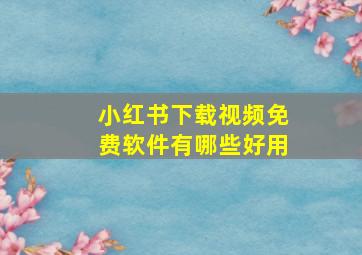 小红书下载视频免费软件有哪些好用